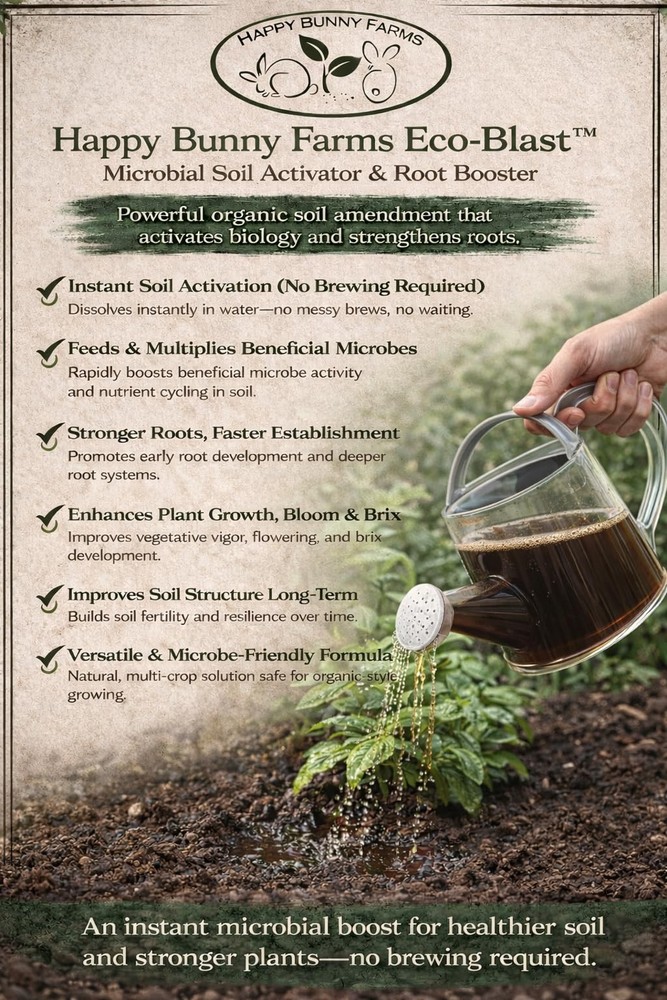 HAPPY BUNNY FARMS

Happy Bunny Farms Eco-Blast™
Microbial Soil Activator & Root Booster

Powerful organic soil amendment that activates biology and strengthens roots.

Instant Soil Activation (No Brewing Required)
Dissolves instantly in water—no messy brews, no waiting.

Feeds & Multiplies Beneficial Microbes
Rapidly boosts beneficial microbe activity and nutrient cycling in soil.

Stronger Roots, Faster Establishment
Promotes early root development and deeper root systems.

Enhances Plant Growth, Bloom & Brix
Improves vegetative vigor, flowering, and brix development.

Improves Soil Structure Long-Term
Builds soil fertility and resilience over time.

Versatile & Microbe-Friendly Formula
Natural, multi-crop solution safe for organic-style growing.

An instant microbial boost for healthier soil and stronger plants—no brewing required.